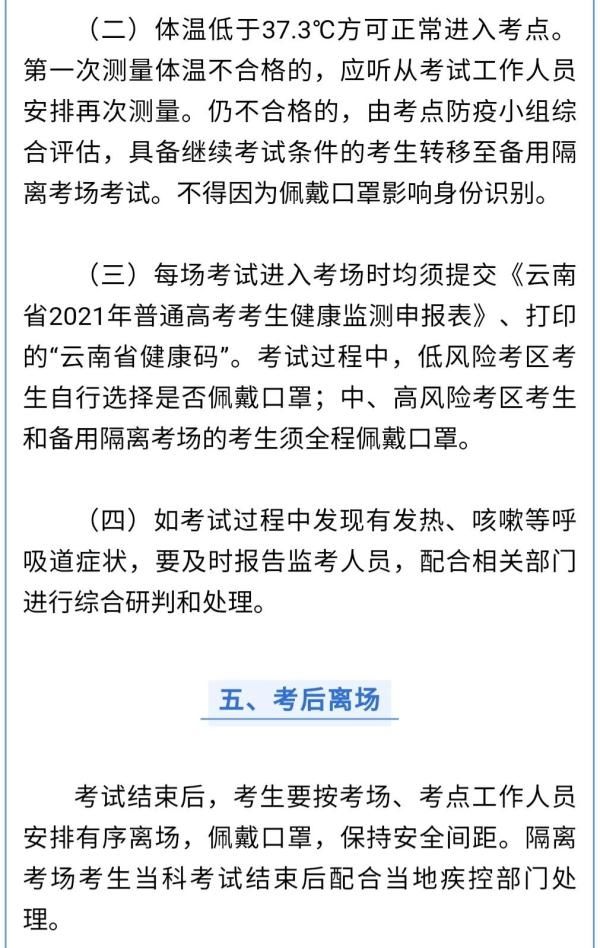 （二）体温低于37.3℃方可正常进入考点。第一次测量体温不合格的，应听从考试工作人员安排再次测量。仍不合格的，由考点防疫小组综合评估，具备继续考试条件的考生转移至备用隔离考场考试。不得因为佩戴口罩影响身份识别。

（三）每场考试进入考场时均须提交《云南省2021年普通高考考生健康监测申报表》、打印的“云南省健康码”。考试过程中，低风险考区考生自行选择是否佩戴口罩；中、高风险考区考生和备用隔离考场的考生须全程佩戴口罩。

（四）如考试过程中发现有发热、咳嗽等呼吸道症状，要及时报告监考人员，配合相关部门进行综合研判和处理。

五、考后离场

考试结束后，考生要按考场、考点工作人员安排有序离场，佩戴口罩，保持安全间距。隔离考场考生当科考试结束后配合当地疾控部门处理。